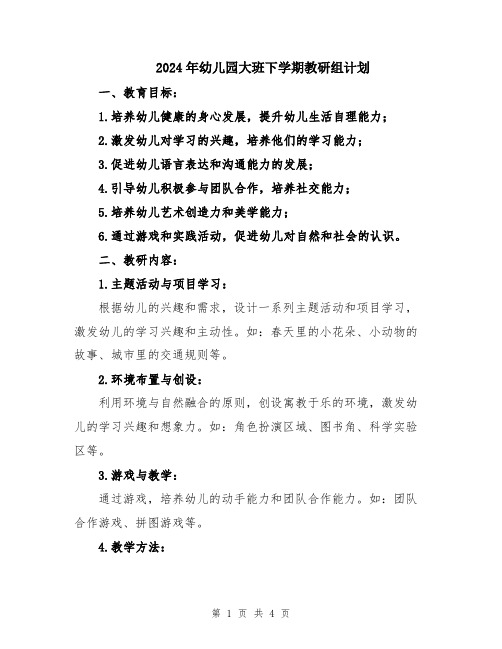 2024年幼儿园大班下学期教研组计划

一、教育目标：

1.培养幼儿健康的身心发展，提升幼儿生活自理能力；

2.激发幼儿对学习的兴趣，培养他们的学习能力；

3.促进幼儿语言表达和沟通能力的发展；

4.引导幼儿积极参与团队合作，培养社交能力；

5.培养幼儿艺术创造力和美学能力；

6.通过游戏和实践活动，促进幼儿对自然和社会的认识。

二、教研内容：

1.主题活动与项目学习：

根据幼儿的兴趣和需求，设计一系列主题活动和项目学习，激发幼儿的学习兴趣和主动性。如：春天里的小花朵、小动物的故事、城市里的交通规则等。

2.环境布置与创设：

利用环境与自然融合的原则，创设寓教于乐的环境，激发幼儿的学习兴趣和想象力。如：角色扮演区域、图书角、科学实验区等。

3.游戏与教学：

通过游戏，培养幼儿的动手能力和团队合作能力。如：团队合作游戏、拼图游戏等。

4.教学方法：

第 1 页 共 4 页